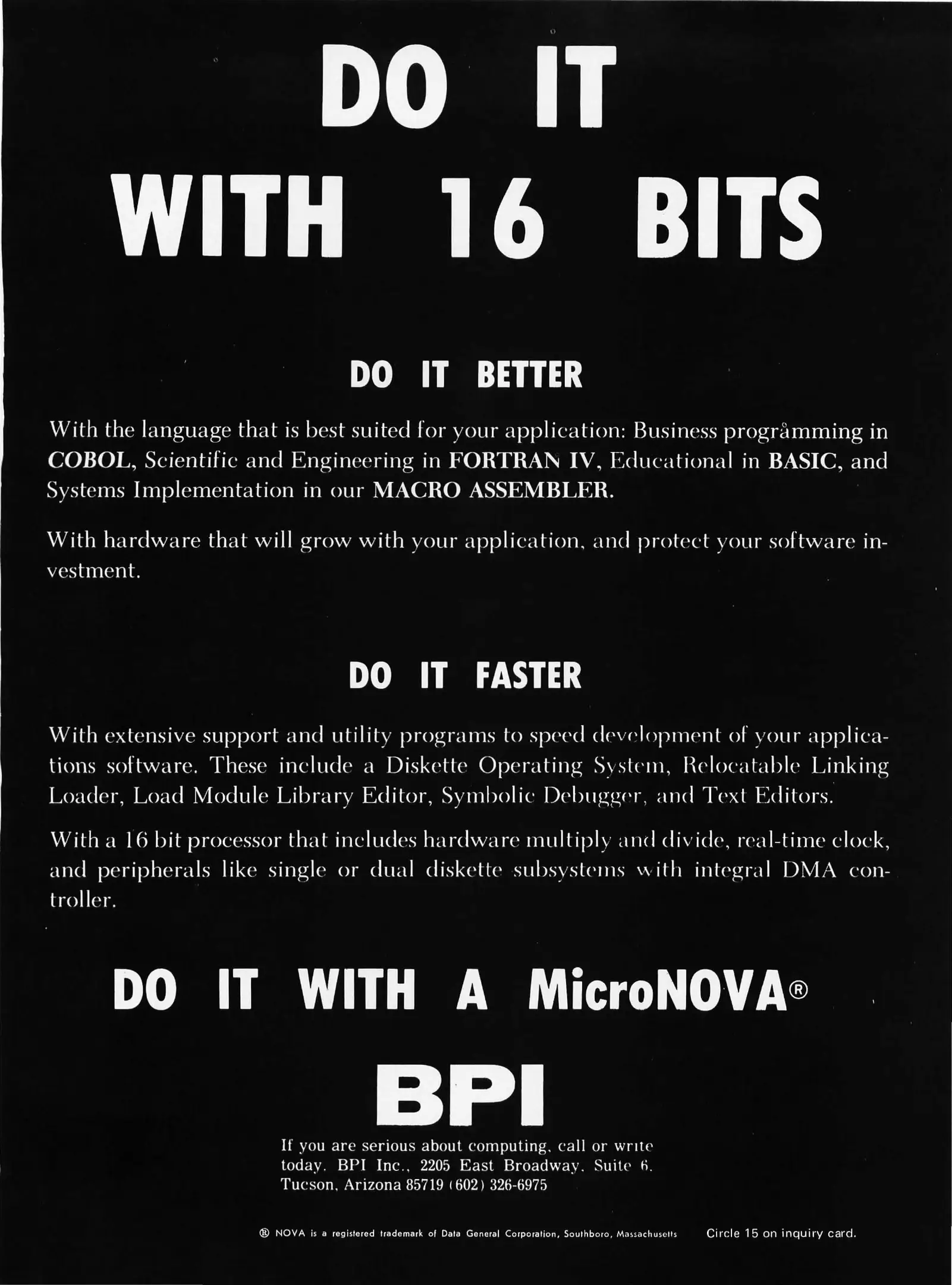 DO IT
WITH 16 BITS

DO IT BETTER

With the language that is best suited for your application: Business programming in COBOL, Scientific and Engineering in FORTRAN IV, Educational in BASIC, and Systems Implementation in our MACRO ASSEMBLER.

With hardware that will grow with your application, and protect your software investment.

DO IT FASTER

With extensive support and utility programs to speed development of your applications software. These include a Diskette Operating System, Relocatable Linking Loader, Load Module Library Editor, Symbolic Debugger, and Text Editors.

With a 16 bit processor that includes hardware multiply and divide, real-time clock, and peripherals like single or dual diskette subsystems with integral DMA controller.

DO IT WITH A MicroNOVA®

BPI

If you are serious about computing, call or write today. BPI Inc., 2205 East Broadway, Suite 6, Tucson, Arizona 85719 (602) 326-6975

® NOVA is a registered trademark of Data General Corporation, Southboro, Massachusetts

Circle 15 on inquiry card.